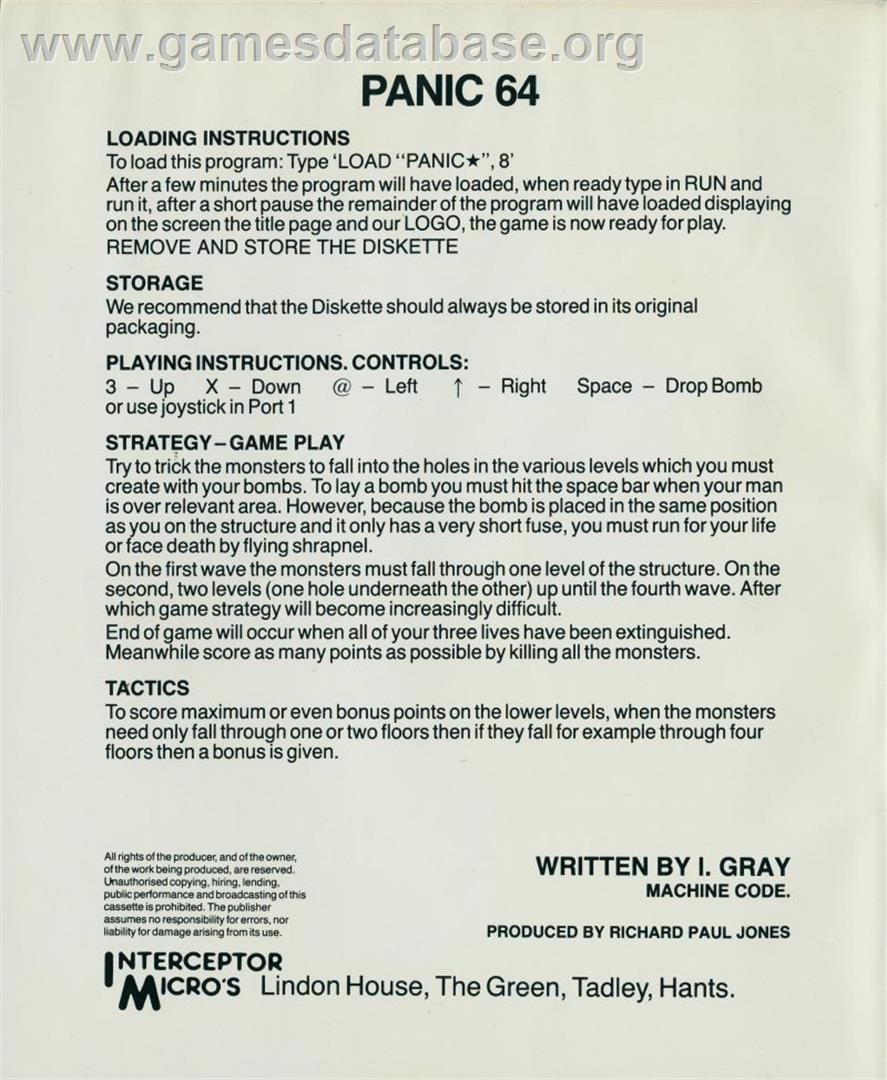 www.gamesdatabase.org

PANIC 64

LOADING INSTRUCTIONS
To load this program: Type 'LOAD "PANIC★", 8'
After a few minutes the program will have loaded, when ready type in RUN and run it, after a short pause the remainder of the program will have loaded displaying on the screen the title page and our LOGO, the game is now ready for play.
REMOVE AND STORE THE DISKETTE

STORAGE
We recommend that the Diskette should always be stored in its original packaging.

PLAYING INSTRUCTIONS. CONTROLS:
3 – Up X – Down @ – Left ↑ – Right Space – Drop Bomb or use joystick in Port 1

STRATEGY – GAME PLAY
Try to trick the monsters to fall into the holes in the various levels which you must create with your bombs. To lay a bomb you must hit the space bar when your man is over relevant area. However, because the bomb is placed in the same position as you on the structure and it only has a very short fuse, you must run for your life or face death by flying shrapnel.
On the first wave the monsters must fall through one level of the structure. On the second, two levels (one hole underneath the other) up until the fourth wave. After which game strategy will become increasingly difficult.
End of game will occur when all of your three lives have been extinguished. Meanwhile score as many points as possible by killing all the monsters.

TACTICS
To score maximum or even bonus points on the lower levels, when the monsters need only fall through one or two floors then if they fall for example through four floors then a bonus is given.

All rights of the producer, and of the owner, of the work being produced, are reserved. Unauthorised copying, hiring, lending, public performance and broadcasting of this cassette is prohibited. The publisher assumes no responsibility for errors, nor liability for damage arising from its use.

WRITTEN BY I. GRAY
MACHINE CODE.

PRODUCED BY RICHARD PAUL JONES

INTERCEPTOR MICRO'S Lindon House, The Green, Tadley, Hants.